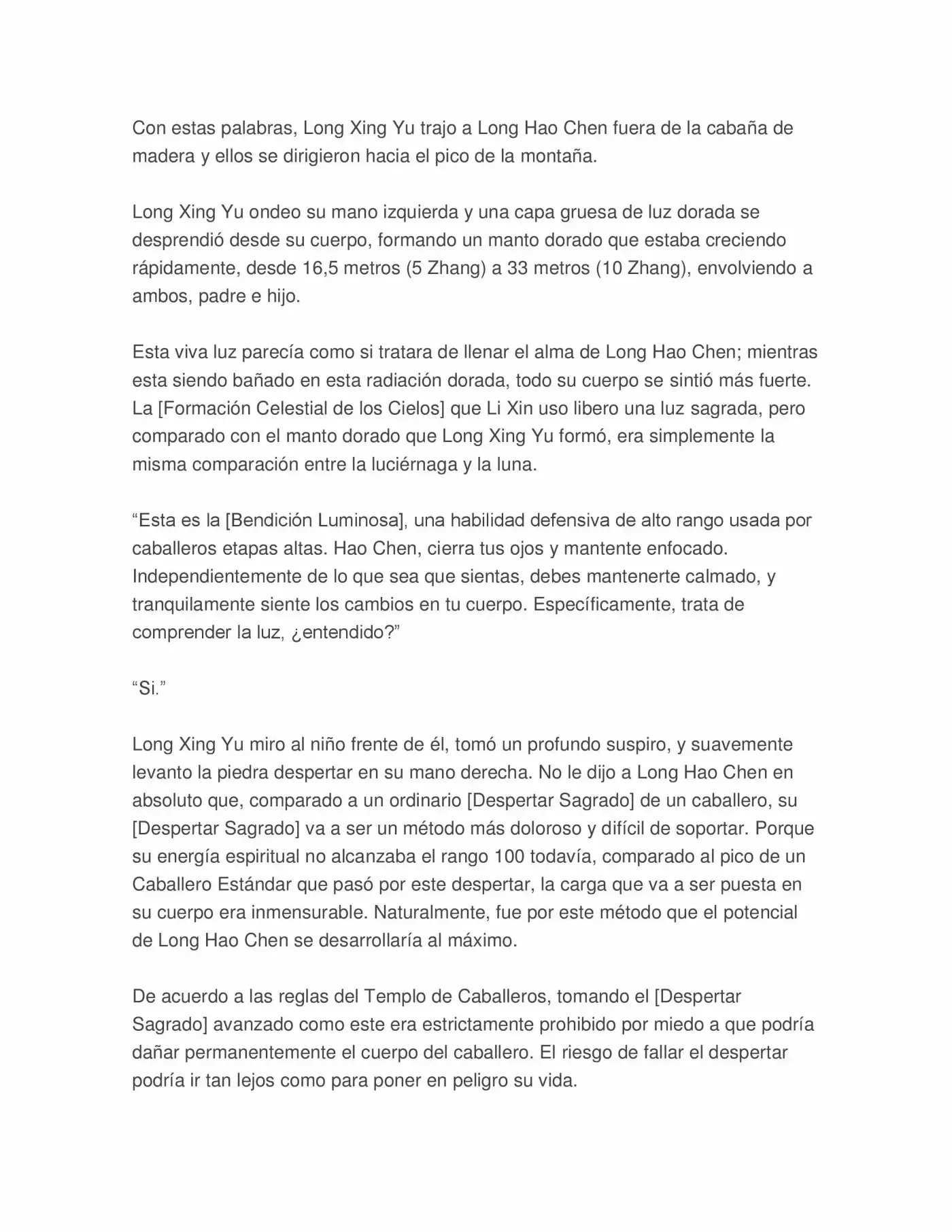 Con estas palabras, Long Xing Yu trajo a Long Hao Chen fuera de la cabaña de madera y ellos se dirigieron hacia el pico de la montaña.

Long Xing Yu ondeo su mano izquierda y una capa gruesa de luz dorada se desprendió desde su cuerpo, formando un manto dorado que estaba creciendo rápidamente, desde 16,5 metros (5 Zhang) a 33 metros (10 Zhang), envolviendo a ambos, padre e hijo.

Esta viva luz parecía como si tratara de llenar el alma de Long Hao Chen; mientras esta siendo bañado en esta radiación dorada, todo su cuerpo se sintió más fuerte. La [Formación Celestial de los Cielos] que Li Xin uso libero una luz sagrada, pero comparado con el manto dorado que Long Xing Yu formó, era simplemente la misma comparación entre la luciérnaga y la luna.

"Esta es la [Bendición Luminosa], una habilidad defensiva de alto rango usada por caballeros etapas altas. Hao Chen, cierra tus ojos y mantente enfocado. Independientemente de lo que sea que sientas, debes mantenerte calmado, y tranquilamente siente los cambios en tu cuerpo. Específicamente, trata de comprender la luz, ¿entendido?"

"Si."

Long Xing Yu miro al niño frente de él, tomó un profundo suspiro, y suavemente levanto la piedra despertar en su mano derecha. No le dijo a Long Hao Chen en absoluto que, comparado a un ordinario [Despertar Sagrado] de un caballero, su [Despertar Sagrado] va a ser un método más doloroso y difícil de soportar. Porque su energía espiritual no alcanzaba el rango 100 todavía, comparado al pico de un Caballero Estándar que pasó por este despertar, la carga que va a ser puesta en su cuerpo era inmensurable. Naturalmente, fue por este método que el potencial de Long Hao Chen se desarrollaría al máximo.

De acuerdo a las reglas del Templo de Caballeros, tomando el [Despertar Sagrado] avanzado como este era estrictamente prohibido por miedo a que podría dañar permanentemente el cuerpo del caballero. El riesgo de fallar el despertar podría ir tan lejos como para poner en peligro su vida.